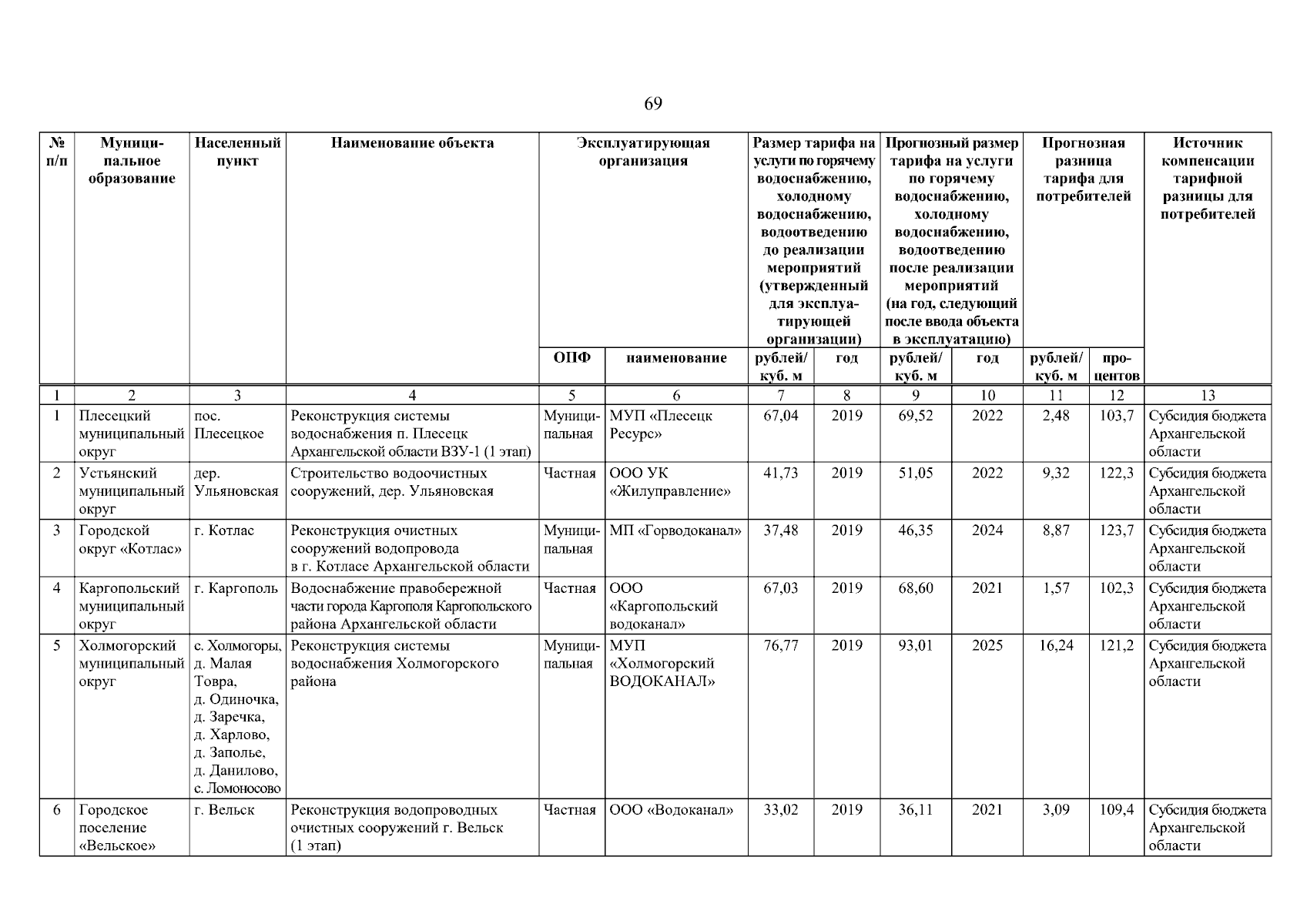 69

| № п/п | Муници-пальное образование | Населенный пункт | Наименование объекта | Эксплуатирующая организация | | Размер тарифа на услуги по горячему водоснабжению, холодному водоснабжению, водоотведению до реализации мероприятий (утвержденный для эксплуа-тирующей организации) | | Прогнозный размер тарифа на услуги по горячему водоснабжению, холодному водоснабжению, водоотведению после реализации мероприятий (на год, следующий после ввода объекта в эксплуатацию) | | Прогнозная разница тарифа для потребителей | | Источник компенсации тарифной разницы для потребителей |
|---|---|---|---|---|---|---|---|---|---|---|---|---|
| | | | | ОПФ | наименование | рублей/ куб. м | год | рублей/ куб. м | год | рублей/ куб. м | про-центов | |
| 1 | 2 | 3 | 4 | 5 | 6 | 7 | 8 | 9 | 10 | 11 | 12 | 13 |
| 1 | Плесецкий муниципальный округ | пос. Плесецкое | Реконструкция системы водоснабжения п. Плесецк Архангельской области ВЗУ-1 (1 этап) | Муници-пальная | МУП «Плесецк Ресурс» | 67,04 | 2019 | 69,52 | 2022 | 2,48 | 103,7 | Субсидия бюджета Архангельской области |
| 2 | Устьянский муниципальный округ | дер. Ульяновская | Строительство водоочистных сооружений, дер. Ульяновская | Частная | ООО УК «Жилуправление» | 41,73 | 2019 | 51,05 | 2022 | 9,32 | 122,3 | Субсидия бюджета Архангельской области |
| 3 | Городской округ «Котлас» | г. Котлас | Реконструкция очистных сооружений водопровода в г. Котласе Архангельской области | Муници-пальная | МП «Горводоканал» | 37,48 | 2019 | 46,35 | 2024 | 8,87 | 123,7 | Субсидия бюджета Архангельской области |
| 4 | Каргопольский муниципальный округ | г. Каргополь | Водоснабжение правобережной части города Каргополя Каргопольского района Архангельской области | Частная | ООО «Каргопольский водоканал» | 67,03 | 2019 | 68,60 | 2021 | 1,57 | 102,3 | Субсидия бюджета Архангельской области |
| 5 | Холмогорский муниципальный округ | с. Холмогоры, д. Малая Товра, д. Одиночка, д. Заречка, д. Харлово, д. Заполье, д. Данилово, с. Ломоносово | Реконструкция системы водоснабжения Холмогорского района | Муници-пальная | МУП «Холмогорский ВОДОКАНАЛ» | 76,77 | 2019 | 93,01 | 2025 | 16,24 | 121,2 | Субсидия бюджета Архангельской области |
| 6 | Городское поселение «Вельское» | г. Вельск | Реконструкция водопроводных очистных сооружений г. Вельск (1 этап) | Частная | ООО «Водоканал» | 33,02 | 2019 | 36,11 | 2021 | 3,09 | 109,4 | Субсидия бюджета Архангельской области |